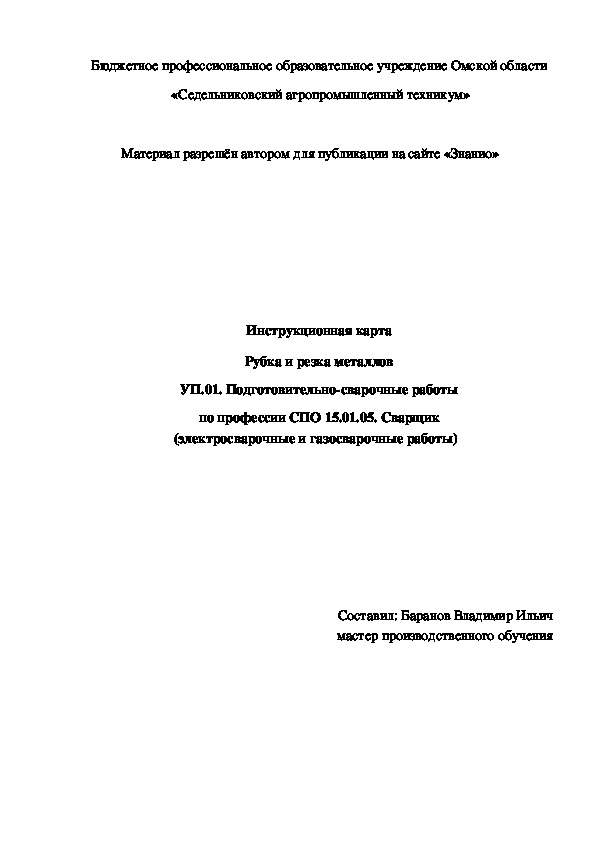 Бюджетное профессиональное образовательное учреждение Омской области

«Седельниковский агропромышленный техникум»

Материал разрешён автором для публикации на сайте «Знанио»

Инструкционная карта

Рубка и резка металлов

УП.01. Подготовительно-сварочные работы

по профессии СПО 15.01.05. Сварщик
(электросварочные и газосварочные работы)

Составил: Баранов Владимир Ильич
мастер производственного обучения